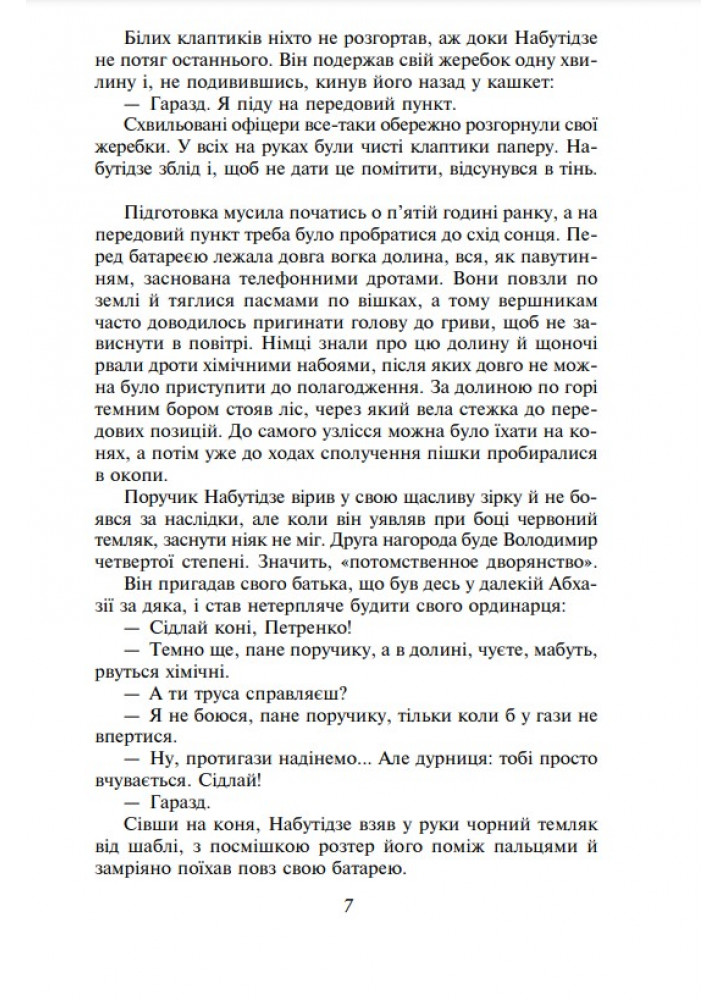 Білих клаптиків ніхто не розгортав, аж доки Набутідзе не потяг останнього. Він подержав свій жеребок одну хвилину і, не подивившись, кинув його назад у кашкет:

— Гаразд. Я піду на передовий пункт.

Схвильовані офіцери все-таки обережно розгорнули свої жеребки. У всіх на руках були чисті клаптики паперу. Набутідзе зблід і, щоб не дати це помітити, відсунувся в тінь.

Підготовка мусила початись о п'ятій годині ранку, а на передовий пункт треба було пробратися до схід сонця. Перед батареєю лежала довга вогка долина, вся, як павутинням, заснована телефонними дротами. Вони повзли по землі й тяглися пасмами по вішках, а тому вершникам часто доводилось пригинати голову до гриви, щоб не зависнути в повітрі. Німці знали про цю долину й щоночі рвали дроти хімічними набоями, після яких довго не можна було приступити до полагодження. За долиною по горі темним бором стояв ліс, через який вела стежка до передових позицій. До самого узлісся можна було їхати на конях, а потім уже до ходах сполучення пішки пробиралися в окопи.

Поручик Набутідзе вірив у свою щасливу зірку й не боявся за наслідки, але коли він уявляв при боці червоний темляк, заснути ніяк не міг. Друга нагорода буде Володимир четвертої степені. Значить, «потомственное дворянство». Він пригадав свого батька, що був десь у далекій Абхазії за дяка, і став нетерпляче будити свого ординарця:

— Сідлай коні, Петренко!

— Темно ще, пане поручику, а в долині, чуєте, мабуть, рвуться хімічні.

— А ти труса справляєш?

— Я не боюся, пане поручику, тільки коли б у гази не впертися.

— Ну, протигази надінемо... Але дурниця: тобі просто вчувається. Сідлай!

— Гаразд.

Сівши на коня, Набутідзе взяв у руки чорний темляк від шаблі, з посмішкою розтер його поміж пальцями й замріяно поїхав повз свою батарею.

7